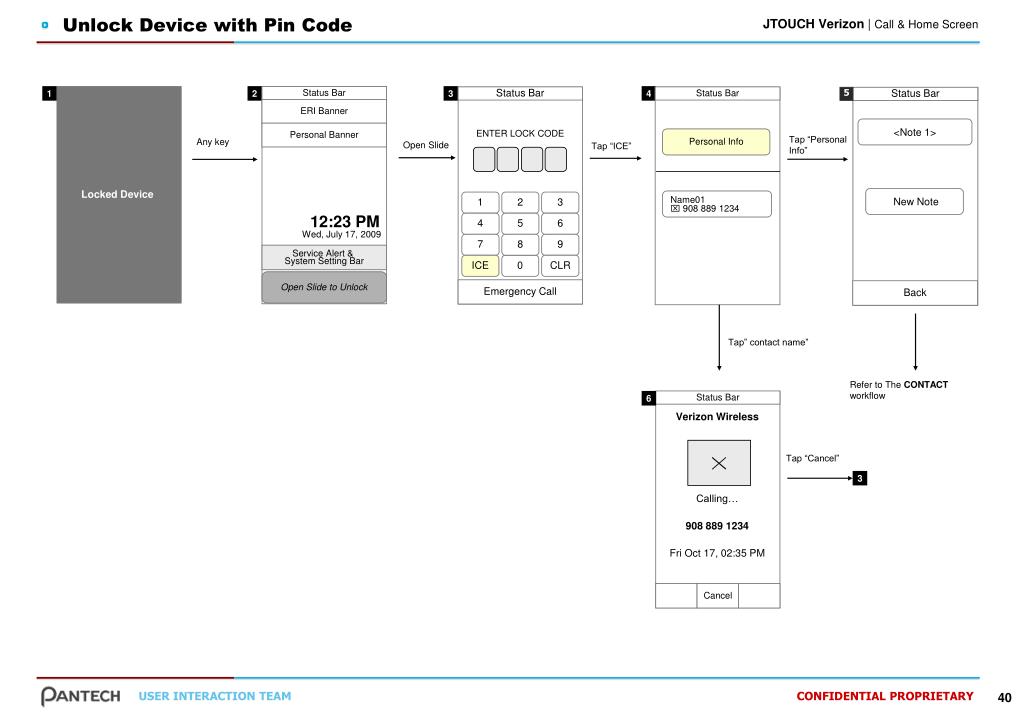 Unlock Device with Pin Code

JTOUCH Verizon | Call & Home Screen

1

Locked Device

Any key

2

Status Bar

ERI Banner

Personal Banner

12:23 PM
Wed, July 17, 2009

Service Alert & System Setting Bar

Open Slide to Unlock

Open Slide

3

Status Bar

ENTER LOCK CODE

| 1 | 2 | 3 |
|---|---|---|
| 4 | 5 | 6 |
| 7 | 8 | 9 |
| ICE | 0 | CLR |

Emergency Call

Tap "ICE"

4

Status Bar

Personal Info

Name01
908 889 1234

Tap "Personal Info"

5

Status Bar

<Note 1>

New Note

Back

Tap" contact name"

Refer to The CONTACT workflow

6

Status Bar

Verizon Wireless

Calling…

908 889 1234

Fri Oct 17, 02:35 PM

Cancel

Tap "Cancel"

3

PANTECH USER INTERACTION TEAM

CONFIDENTIAL PROPRIETARY 40